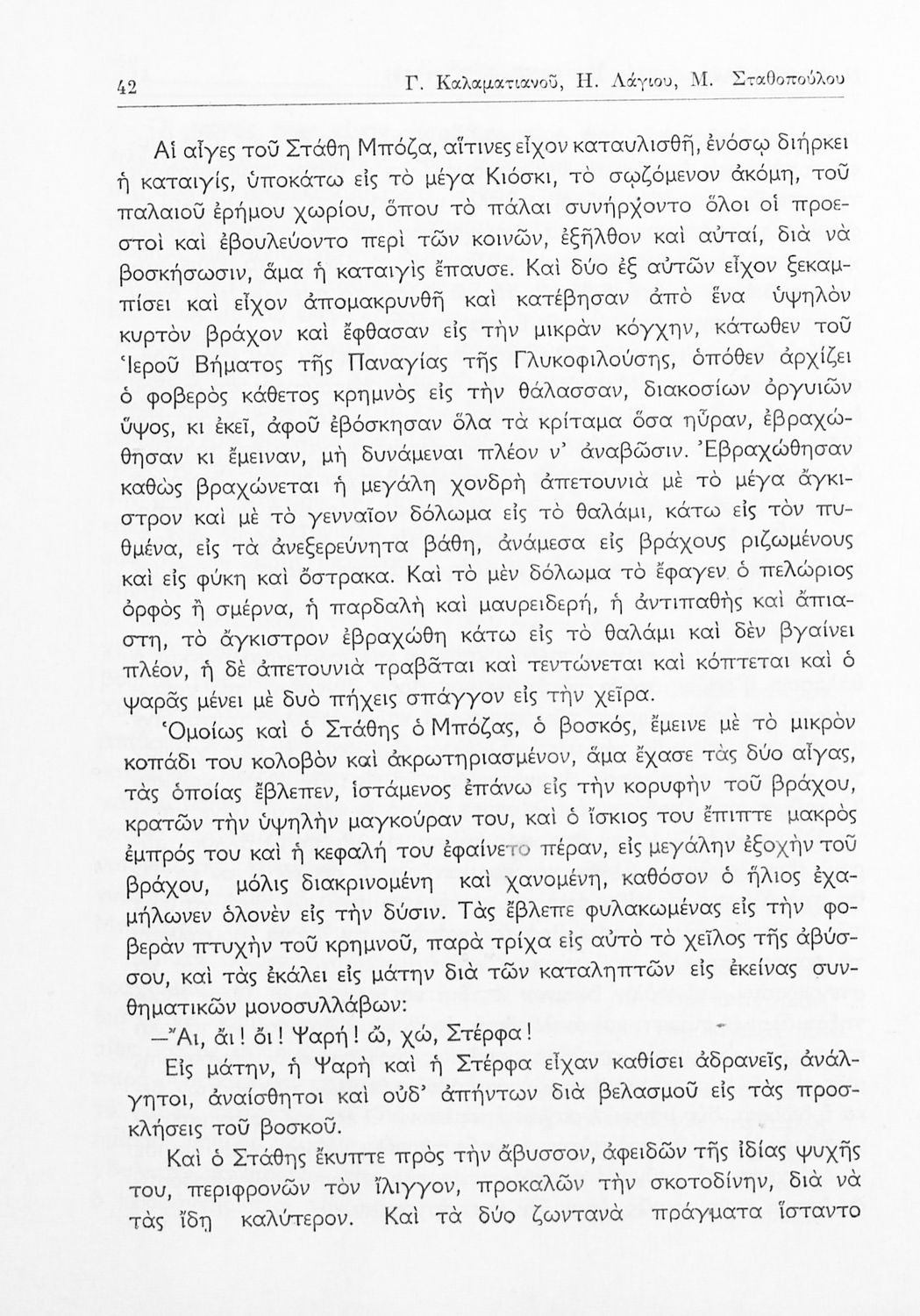 42 Γ. Καλαματιανοῦ, Η. Λάγιου, Μ. Σταθοπούλου

Αἱ αἶγες τοῦ Στάθη Μπόζα, αἵτινες εἶχον καταυλισθῆ, ἐνόσῳ διήρκει ἡ καταιγίς, ὑποκάτω εἰς τὸ μέγα Κιόσκι, τὸ σῳζόμενον ἀκόμη, τοῦ παλαιοῦ ἐρήμου χωρίου, ὅπου τὸ πάλαι συνήρχοντο ὅλοι οἱ προεστοὶ καὶ ἐβουλεύοντο περὶ τῶν κοινῶν, ἐξῆλθον καὶ αὐταί, διὰ νὰ βοσκήσωσιν, ἅμα ἡ καταιγὶς ἔπαυσε. Καὶ δύο ἐξ αὐτῶν εἶχον ξεκαμπίσει καὶ εἶχον ἀπομακρυνθῆ καὶ κατέβησαν ἀπὸ ἕνα ὑψηλὸν κυρτὸν βράχον καὶ ἔφθασαν εἰς τὴν μικρὰν κόγχην, κάτωθεν τοῦ Ἱεροῦ Βήματος τῆς Παναγίας τῆς Γλυκοφιλούσης, ὁπόθεν ἀρχίζει ὁ φοβερὸς κάθετος κρημνὸς εἰς τὴν θάλασσαν, διακοσίων ὀργυιῶν ὕψος, κι ἐκεῖ, ἀφοῦ ἐβόσκησαν ὅλα τὰ κρίταμα ὅσα ηὗραν, ἐβραχώθησαν κι ἔμειναν, μὴ δυνάμεναι πλέον ν' ἀναβῶσιν. Ἐβραχώθησαν καθὼς βραχώνεται ἡ μεγάλη χονδρὴ ἀπετουνιὰ μὲ τὸ μέγα ἄγκιστρον καὶ μὲ τὸ γενναῖον δόλωμα εἰς τὸ θαλάμι, κάτω εἰς τὸν πυθμένα, εἰς τὰ ἀνεξερεύνητα βάθη, ἀνάμεσα εἰς βράχους ριζωμένους καὶ εἰς φύκη καὶ ὄστρακα. Καὶ τὸ μὲν δόλωμα τὸ ἔφαγεν ὁ πελώριος ὀρφὸς ἢ σμέρνα, ἡ παρδαλὴ καὶ μαυρειδερή, ἡ ἀντιπαθὴς καὶ ἄπιαστη, τὸ ἄγκιστρον ἐβραχώθη κάτω εἰς τὸ θαλάμι καὶ δὲν βγαίνει πλέον, ἡ δὲ ἀπετουνιὰ τραβᾶται καὶ τεντώνεται καὶ κόπτεται καὶ ὁ ψαρᾶς μένει μὲ δυὸ πήχεις σπάγγον εἰς τὴν χεῖρα.

Ὁμοίως καὶ ὁ Στάθης ὁ Μπόζας, ὁ βοσκός, ἔμεινε μὲ τὸ μικρὸν κοπάδι του κολοβὸν καὶ ἀκρωτηριασμένον, ἅμα ἔχασε τὰς δύο αἶγας, τὰς ὁποίας ἔβλεπεν, ἱστάμενος ἐπάνω εἰς τὴν κορυφὴν τοῦ βράχου, κρατῶν τὴν ὑψηλὴν μαγκούραν του, καὶ ὁ ἴσκιος του ἔπιπτε μακρὸς ἐμπρός του καὶ ἡ κεφαλή του ἐφαίνετο πέραν, εἰς μεγάλην ἐξοχὴν τοῦ βράχου, μόλις διακρινομένη καὶ χανομένη, καθόσον ὁ ἥλιος ἐχαμήλωνεν ὁλονὲν εἰς τὴν δύσιν. Τὰς ἔβλεπε φυλακωμένας εἰς τὴν φοβερὰν πτυχὴν τοῦ κρημνοῦ, παρὰ τρίχα εἰς αὐτὸ τὸ χεῖλος τῆς ἀβύσσου, καὶ τὰς ἐκάλει εἰς μάτην διὰ τῶν καταληπτῶν εἰς ἐκείνας συνθηματικῶν μονοσυλλάβων:

—Ἄι, ἄι! ὄι! Ψαρή! ὤ, χώ, Στέρφα!

Εἰς μάτην, ἡ Ψαρὴ καὶ ἡ Στέρφα εἶχαν καθίσει ἀδρανεῖς, ἀνάλγητοι, ἀναίσθητοι καὶ οὐδ' ἀπήντων διὰ βελασμοῦ εἰς τὰς προσκλήσεις τοῦ βοσκοῦ.

Καὶ ὁ Στάθης ἔκυπτε πρὸς τὴν ἄβυσσον, ἀφειδῶν τῆς ἰδίας ψυχῆς του, περιφρονῶν τὸν ἴλιγγον, προκαλῶν τὴν σκοτοδίνην, διὰ νὰ τὰς ἴδῃ καλύτερον. Καὶ τὰ δύο ζωντανὰ πράγματα ἵσταντο